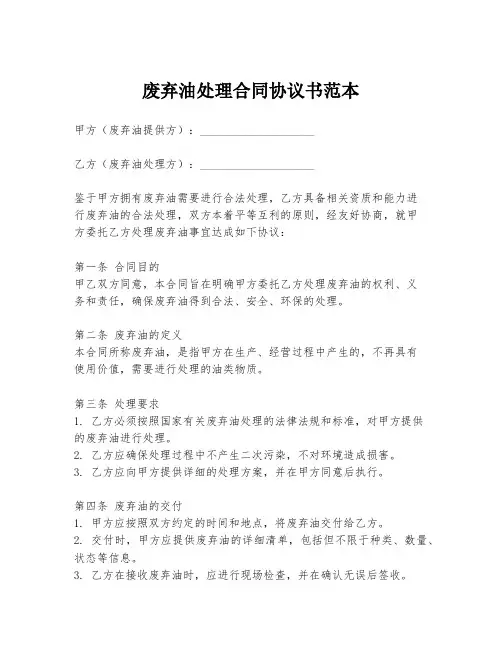 废弃油处理合同协议书范本

甲方（废弃油提供方）：____________________

乙方（废弃油处理方）：____________________

鉴于甲方拥有废弃油需要进行合法处理，乙方具备相关资质和能力进行废弃油的合法处理，双方本着平等互利的原则，经友好协商，就甲方委托乙方处理废弃油事宜达成如下协议：

第一条 合同目的
甲乙双方同意，本合同旨在明确甲方委托乙方处理废弃油的权利、义务和责任，确保废弃油得到合法、安全、环保的处理。

第二条 废弃油的定义
本合同所称废弃油，是指甲方在生产、经营过程中产生的，不再具有使用价值，需要进行处理的油类物质。

第三条 处理要求
1. 乙方必须按照国家有关废弃油处理的法律法规和标准，对甲方提供的废弃油进行处理。
2. 乙方应确保处理过程中不产生二次污染，不对环境造成损害。
3. 乙方应向甲方提供详细的处理方案，并在甲方同意后执行。

第四条 废弃油的交付
1. 甲方应按照双方约定的时间和地点，将废弃油交付给乙方。
2. 交付时，甲方应提供废弃油的详细清单，包括但不限于种类、数量、状态等信息。
3. 乙方在接收废弃油时，应进行现场检查，并在确认无误后签收。